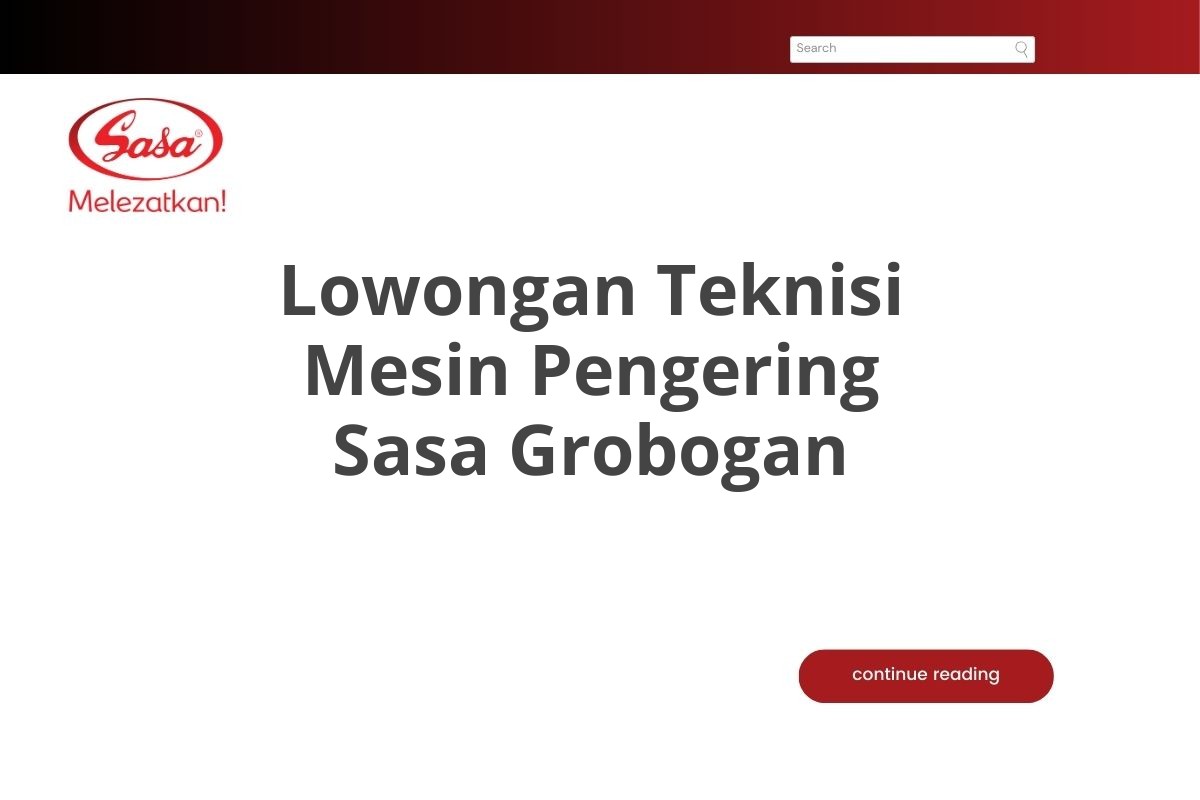 Search

Sasa®
Melezatkan!

Lowongan Teknisi Mesin Pengering Sasa Grobogan

continue reading